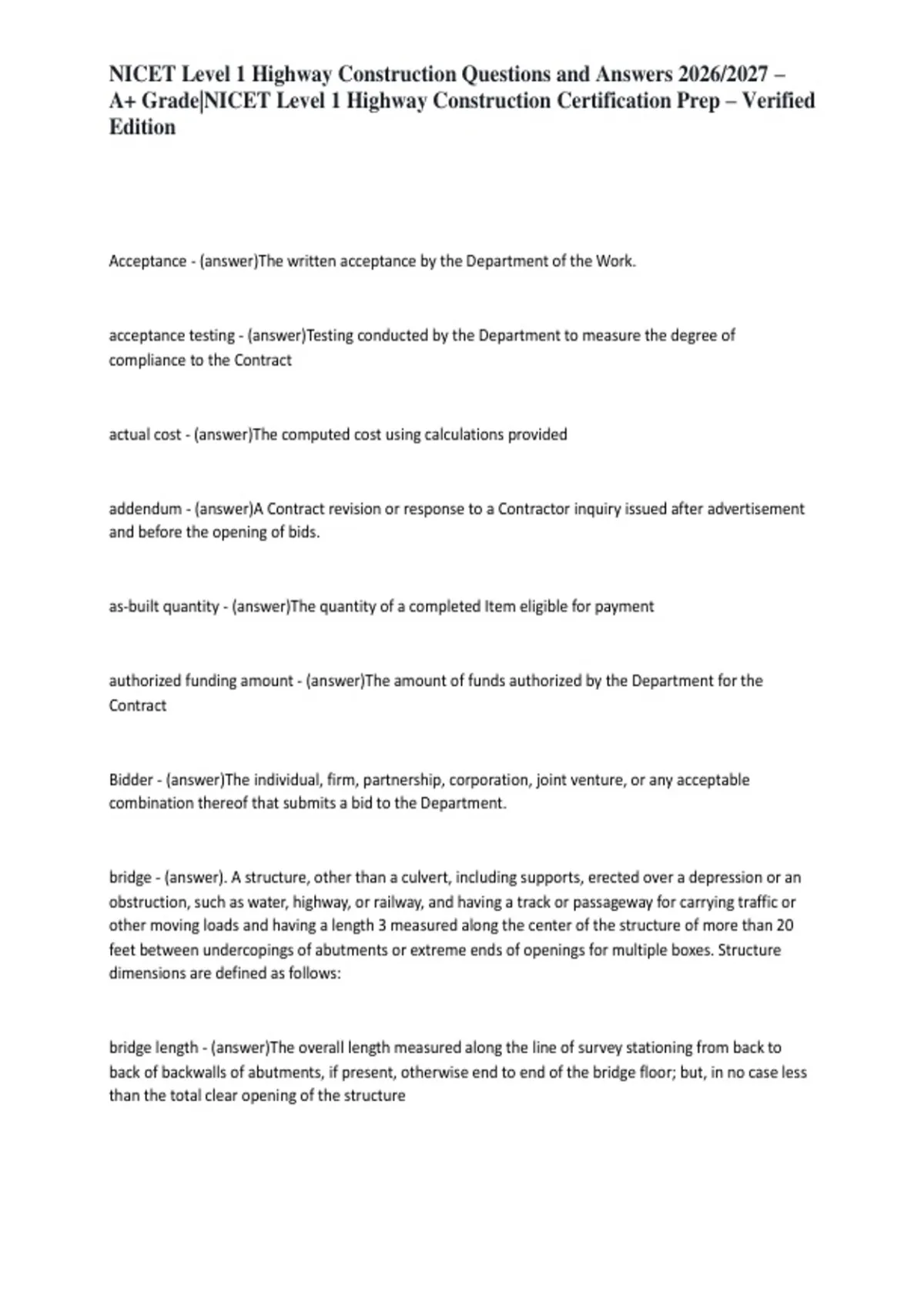 NICET Level 1 Highway Construction Questions and Answers 2026/2027 – A+ Grade|NICET Level 1 Highway Construction Certification Prep – Verified Edition

Acceptance - (answer)The written acceptance by the Department of the Work.

acceptance testing - (answer)Testing conducted by the Department to measure the degree of compliance to the Contract

actual cost - (answer)The computed cost using calculations provided

addendum - (answer)A Contract revision or response to a Contractor inquiry issued after advertisement and before the opening of bids.

as-built quantity - (answer)The quantity of a completed Item eligible for payment

authorized funding amount - (answer)The amount of funds authorized by the Department for the Contract

Bidder - (answer)The individual, firm, partnership, corporation, joint venture, or any acceptable combination thereof that submits a bid to the Department.

bridge - (answer). A structure, other than a culvert, including supports, erected over a depression or an obstruction, such as water, highway, or railway, and having a track or passageway for carrying traffic or other moving loads and having a length 3 measured along the center of the structure of more than 20 feet between undercopings of abutments or extreme ends of openings for multiple boxes. Structure dimensions are defined as follows:

bridge length - (answer)The overall length measured along the line of survey stationing from back to back of backwalls of abutments, if present, otherwise end to end of the bridge floor; but, in no case less than the total clear opening of the structure